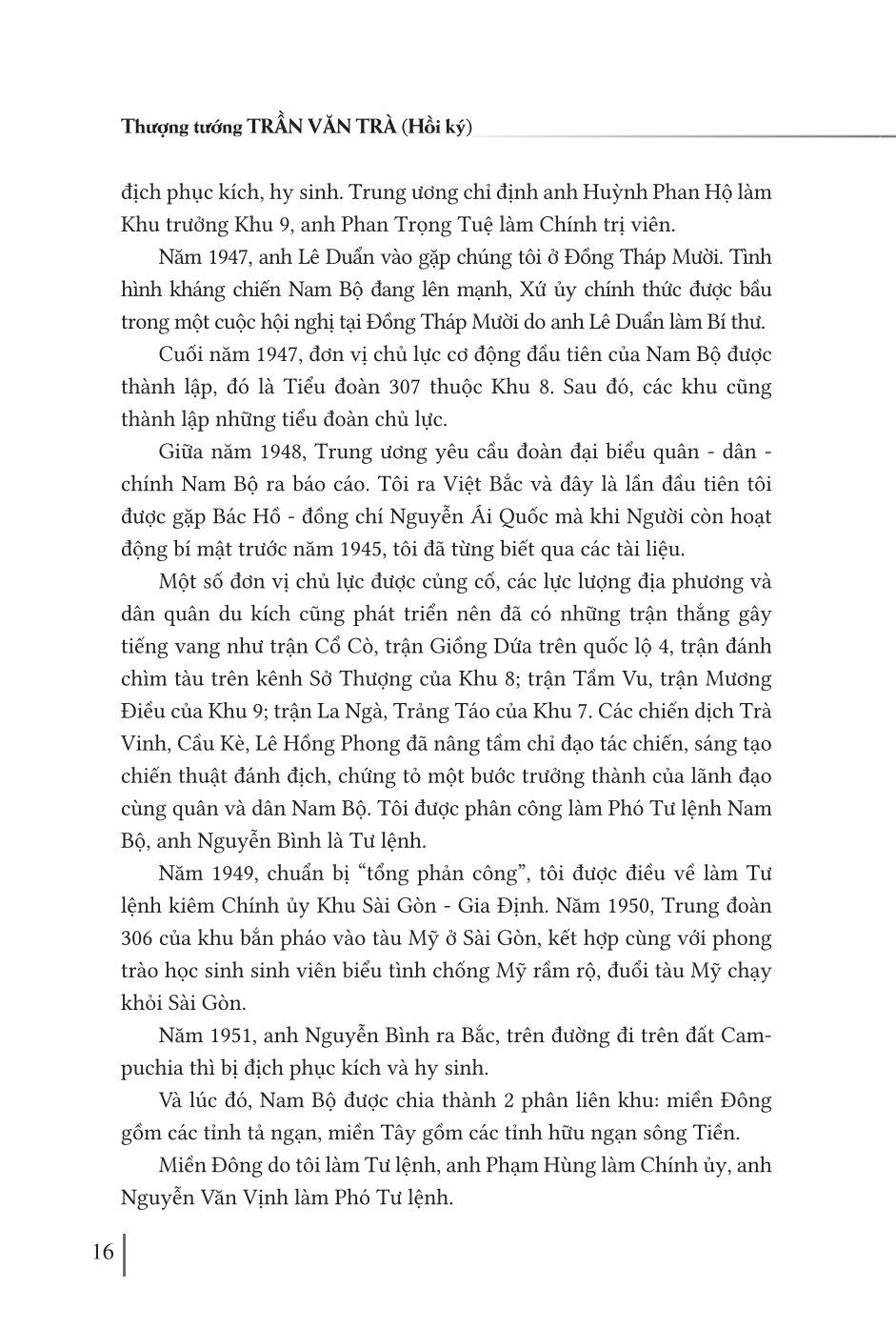 Thượng tướng TRẦN VĂN TRÀ (Hồi ký)

địch phục kích, hy sinh. Trung ương chỉ định anh Huỳnh Phan Hộ làm Khu trưởng Khu 9, anh Phan Trọng Tuệ làm Chính trị viên.

Năm 1947, anh Lê Duẩn vào gặp chúng tôi ở Đồng Tháp Mười. Tình hình kháng chiến Nam Bộ đang lên mạnh, Xứ ủy chính thức được bầu trong một cuộc hội nghị tại Đồng Tháp Mười do anh Lê Duẩn làm Bí thư.

Cuối năm 1947, đơn vị chủ lực cơ động đầu tiên của Nam Bộ được thành lập, đó là Tiểu đoàn 307 thuộc Khu 8. Sau đó, các khu cũng thành lập những tiểu đoàn chủ lực.

Giữa năm 1948, Trung ương yêu cầu đoàn đại biểu quân - dân - chính Nam Bộ ra báo cáo. Tôi ra Việt Bắc và đây là lần đầu tiên tôi được gặp Bác Hồ - đồng chí Nguyễn Ái Quốc mà khi Người còn hoạt động bí mật trước năm 1945, tôi đã từng biết qua các tài liệu.

Một số đơn vị chủ lực được củng cố, các lực lượng địa phương và dân quân du kích cũng phát triển nên đã có những trận thắng gây tiếng vang như trận Cổ Cò, trận Giồng Dứa trên quốc lộ 4, trận đánh chìm tàu trên kênh Sở Thượng của Khu 8; trận Tầm Vu, trận Mương Điều của Khu 9; trận La Ngà, Trảng Táo của Khu 7. Các chiến dịch Trà Vinh, Cầu Kè, Lê Hồng Phong đã nâng tầm chỉ đạo tác chiến, sáng tạo chiến thuật đánh địch, chứng tỏ một bước trưởng thành của lãnh đạo cùng quân và dân Nam Bộ. Tôi được phân công làm Phó Tư lệnh Nam Bộ, anh Nguyễn Bình là Tư lệnh.

Năm 1949, chuẩn bị “tổng phản công”, tôi được điều về làm Tư lệnh kiêm Chính ủy Khu Sài Gòn - Gia Định. Năm 1950, Trung đoàn 306 của khu bắn pháo vào tàu Mỹ ở Sài Gòn, kết hợp cùng với phong trào học sinh sinh viên biểu tình chống Mỹ rầm rộ, đuổi tàu Mỹ chạy khỏi Sài Gòn.

Năm 1951, anh Nguyễn Bình ra Bắc, trên đường đi trên đất Campuchia thì bị địch phục kích và hy sinh.

Và lúc đó, Nam Bộ được chia thành 2 phân liên khu: miền Đông gồm các tỉnh tả ngạn, miền Tây gồm các tỉnh hữu ngạn sông Tiền.

Miền Đông do tôi làm Tư lệnh, anh Phạm Hùng làm Chính ủy, anh Nguyễn Văn Vịnh làm Phó Tư lệnh.

16